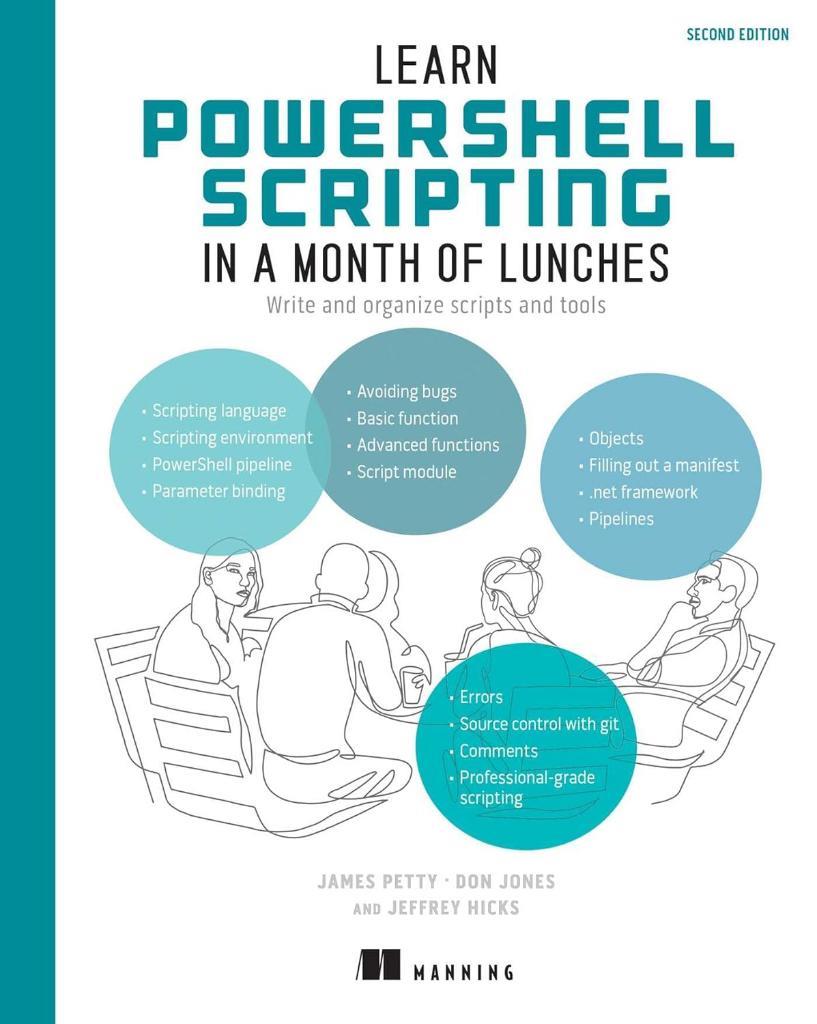 SECOND EDITION

LEARN
POWERSHELL
SCRIPTING
IN A MONTH OF LUNCHES

Write and organize scripts and tools

• Scripting language
• Scripting environment
• PowerShell pipeline
• Parameter binding

• Avoiding bugs
• Basic function
• Advanced functions
• Script module

• Objects
• Filling out a manifest
• .net framework
• Pipelines

• Errors
• Source control with git
• Comments
• Professional-grade scripting

JAMES PETTY · DON JONES
AND JEFFREY HICKS

MANNING